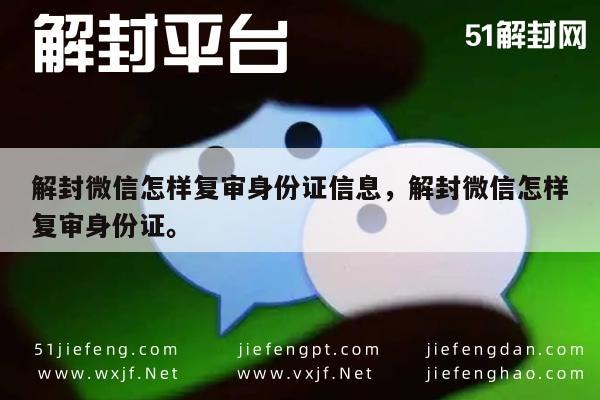 解封平台

51解封网

解封微信怎样复审身份证信息，解封微信怎样复审身份证。

51jiefeng.com
www.wxjf.Net

jiefengpt.com
www.vxjf.Net

jiefengdan.com
jiefenghao.com